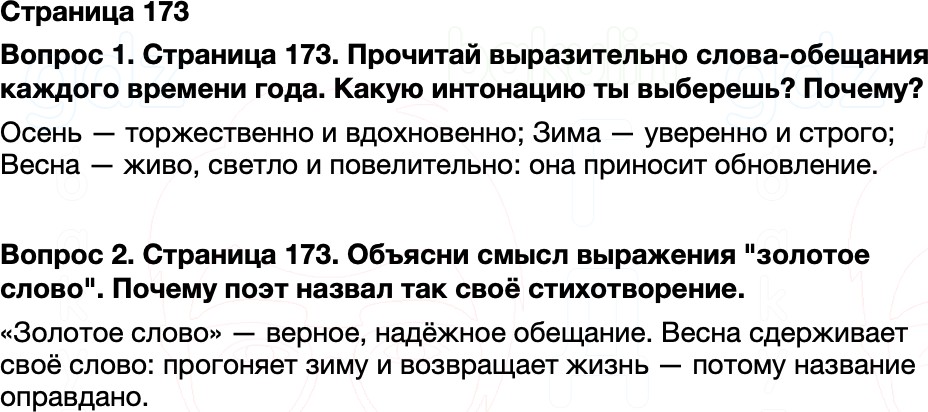 Страница 173

Вопрос 1. Страница 173. Прочитай выразительно слова-обещания каждого времени года. Какую интонацию ты выберешь? Почему?

Осень — торжественно и вдохновенно; Зима — уверенно и строго; Весна — живо, светло и повелительно: она приносит обновление.

Вопрос 2. Страница 173. Объясни смысл выражения "золотое слово". Почему поэт назвал так своё стихотворение.

«Золотое слово» — верное, надёжное обещание. Весна сдерживает своё слово: прогоняет зиму и возвращает жизнь — потому название оправдано.